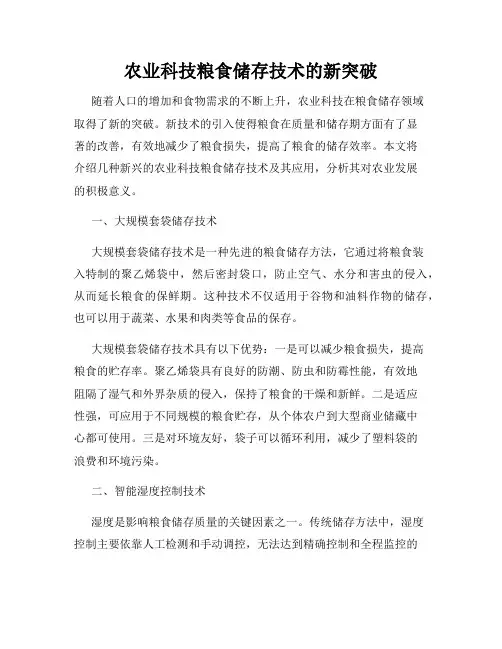 农业科技粮食储存技术的新突破

随着人口的增加和食物需求的不断上升，农业科技在粮食储存领域取得了新的突破。新技术的引入使得粮食在质量和储存期方面有了显著的改善，有效地减少了粮食损失，提高了粮食的储存效率。本文将介绍几种新兴的农业科技粮食储存技术及其应用，分析其对农业发展的积极意义。

一、大规模套袋储存技术

大规模套袋储存技术是一种先进的粮食储存方法，它通过将粮食装入特制的聚乙烯袋中，然后密封袋口，防止空气、水分和害虫的侵入，从而延长粮食的保鲜期。这种技术不仅适用于谷物和油料作物的储存，也可以用于蔬菜、水果和肉类等食品的保存。

大规模套袋储存技术具有以下优势：一是可以减少粮食损失，提高粮食的贮存率。聚乙烯袋具有良好的防潮、防虫和防霉性能，有效地阻隔了湿气和外界杂质的侵入，保持了粮食的干燥和新鲜。二是适应性强，可应用于不同规模的粮食贮存，从个体农户到大型商业储藏中心都可使用。三是对环境友好，袋子可以循环利用，减少了塑料袋的浪费和环境污染。

二、智能湿度控制技术

湿度是影响粮食储存质量的关键因素之一。传统储存方法中，湿度控制主要依靠人工检测和手动调控，无法达到精确控制和全程监控的